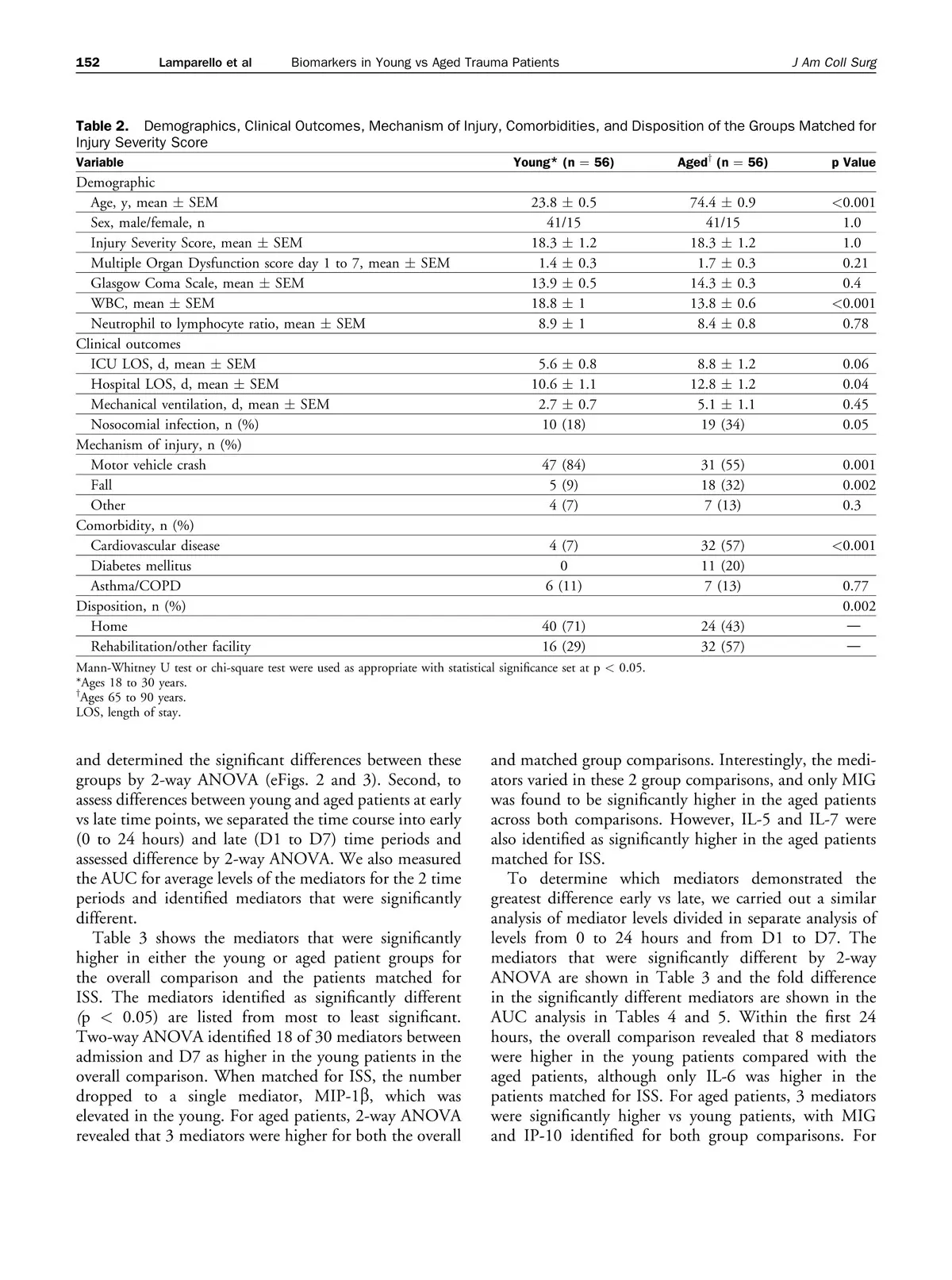 152 Lamparello et al Biomarkers in Young vs Aged Trauma Patients J Am Coll Surg

Table 2. Demographics, Clinical Outcomes, Mechanism of Injury, Comorbidities, and Disposition of the Groups Matched for Injury Severity Score

| Variable | Young* (n = 56) | Aged† (n = 56) | p Value |
|---|---|---|---|
| Demographic | | | |
| Age, y, mean ± SEM | 23.8 ± 0.5 | 74.4 ± 0.9 | <0.001 |
| Sex, male/female, n | 41/15 | 41/15 | 1.0 |
| Injury Severity Score, mean ± SEM | 18.3 ± 1.2 | 18.3 ± 1.2 | 1.0 |
| Multiple Organ Dysfunction score day 1 to 7, mean ± SEM | 1.4 ± 0.3 | 1.7 ± 0.3 | 0.21 |
| Glasgow Coma Scale, mean ± SEM | 13.9 ± 0.5 | 14.3 ± 0.3 | 0.4 |
| WBC, mean ± SEM | 18.8 ± 1 | 13.8 ± 0.6 | <0.001 |
| Neutrophil to lymphocyte ratio, mean ± SEM | 8.9 ± 1 | 8.4 ± 0.8 | 0.78 |
| Clinical outcomes | | | |
| ICU LOS, d, mean ± SEM | 5.6 ± 0.8 | 8.8 ± 1.2 | 0.06 |
| Hospital LOS, d, mean ± SEM | 10.6 ± 1.1 | 12.8 ± 1.2 | 0.04 |
| Mechanical ventilation, d, mean ± SEM | 2.7 ± 0.7 | 5.1 ± 1.1 | 0.45 |
| Nosocomial infection, n (%) | 10 (18) | 19 (34) | 0.05 |
| Mechanism of injury, n (%) | | | |
| Motor vehicle crash | 47 (84) | 31 (55) | 0.001 |
| Fall | 5 (9) | 18 (32) | 0.002 |
| Other | 4 (7) | 7 (13) | 0.3 |
| Comorbidity, n (%) | | | |
| Cardiovascular disease | 4 (7) | 32 (57) | <0.001 |
| Diabetes mellitus | 0 | 11 (20) | |
| Asthma/COPD | 6 (11) | 7 (13) | 0.77 |
| Disposition, n (%) | | | 0.002 |
| Home | 40 (71) | 24 (43) | — |
| Rehabilitation/other facility | 16 (29) | 32 (57) | — |

Mann-Whitney U test or chi-square test were used as appropriate with statistical significance set at p < 0.05.
*Ages 18 to 30 years.
†Ages 65 to 90 years.
LOS, length of stay.

and determined the significant differences between these groups by 2-way ANOVA (eFigs. 2 and 3). Second, to assess differences between young and aged patients at early vs late time points, we separated the time course into early (0 to 24 hours) and late (D1 to D7) time periods and assessed difference by 2-way ANOVA. We also measured the AUC for average levels of the mediators for the 2 time periods and identified mediators that were significantly different.

Table 3 shows the mediators that were significantly higher in either the young or aged patient groups for the overall comparison and the patients matched for ISS. The mediators identified as significantly different (p < 0.05) are listed from most to least significant. Two-way ANOVA identified 18 of 30 mediators between admission and D7 as higher in the young patients in the overall comparison. When matched for ISS, the number dropped to a single mediator, MIP-1β, which was elevated in the young. For aged patients, 2-way ANOVA revealed that 3 mediators were higher for both the overall and matched group comparisons. Interestingly, the mediators varied in these 2 group comparisons, and only MIG was found to be significantly higher in the aged patients across both comparisons. However, IL-5 and IL-7 were also identified as significantly higher in the aged patients matched for ISS.

To determine which mediators demonstrated the greatest difference early vs late, we carried out a similar analysis of mediator levels divided in separate analysis of levels from 0 to 24 hours and from D1 to D7. The mediators that were significantly different by 2-way ANOVA are shown in Table 3 and the fold difference in the significantly different mediators are shown in the AUC analysis in Tables 4 and 5. Within the first 24 hours, the overall comparison revealed that 8 mediators were higher in the young patients compared with the aged patients, although only IL-6 was higher in the patients matched for ISS. For aged patients, 3 mediators were significantly higher vs young patients, with MIG and IP-10 identified for both group comparisons. For